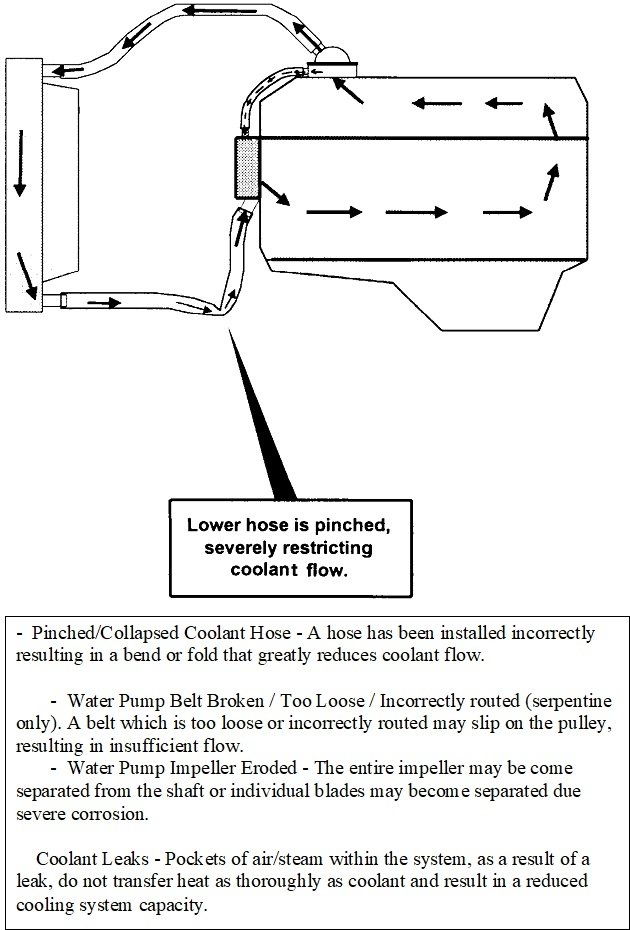 Lower hose is pinched, severely restricting coolant flow.

- Pinched/Collapsed Coolant Hose - A hose has been installed incorrectly resulting in a bend or fold that greatly reduces coolant flow.

- Water Pump Belt Broken / Too Loose / Incorrectly routed (serpentine only). A belt which is too loose or incorrectly routed may slip on the pulley, resulting in insufficient flow.
- Water Pump Impeller Eroded - The entire impeller may be come separated from the shaft or individual blades may become separated due severe corrosion.

Coolant Leaks - Pockets of air/steam within the system, as a result of a leak, do not transfer heat as thoroughly as coolant and result in a reduced cooling system capacity.